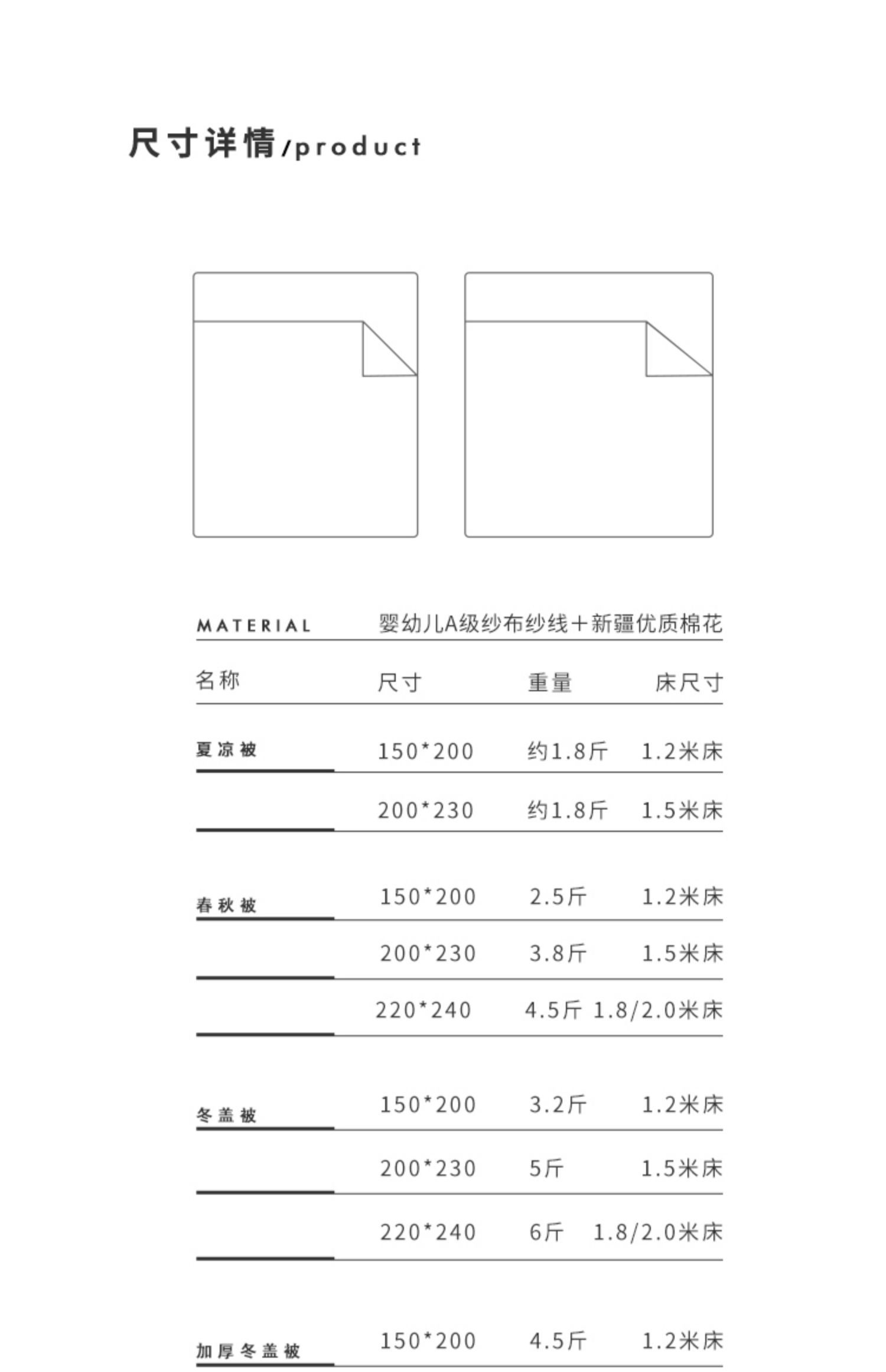 尺寸详情/product

MATERIAL 婴幼儿A级纱布纱线+新疆优质棉花

| 名称 | 尺寸 | 重量 | 床尺寸 |
|---|---|---|---|
| 夏凉被 | 150*200 | 约1.8斤 | 1.2米床 |
|  | 200*230 | 约1.8斤 | 1.5米床 |
| 春秋被 | 150*200 | 2.5斤 | 1.2米床 |
|  | 200*230 | 3.8斤 | 1.5米床 |
|  | 220*240 | 4.5斤 | 1.8/2.0米床 |
| 冬盖被 | 150*200 | 3.2斤 | 1.2米床 |
|  | 200*230 | 5斤 | 1.5米床 |
|  | 220*240 | 6斤 | 1.8/2.0米床 |
| 加厚冬盖被 | 150*200 | 4.5斤 | 1.2米床 |